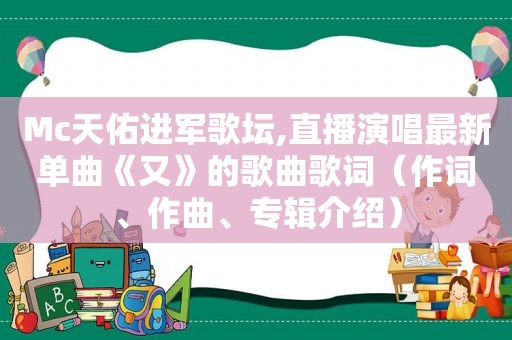 Mc天佑进军歌坛,直播演唱最新单曲《又》的歌曲歌词（作词、作曲、专辑介绍）

ABC